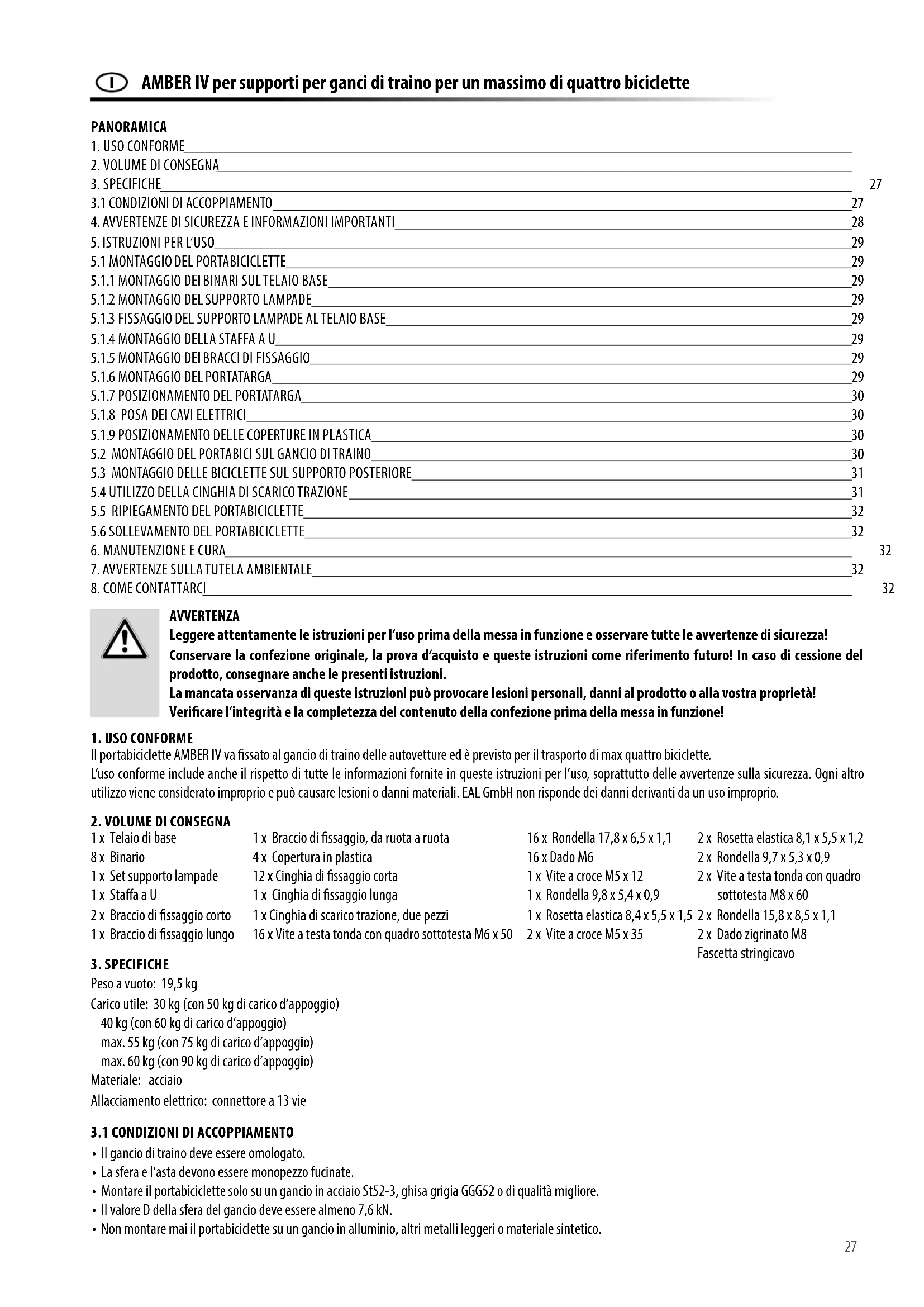 I AMBER IV per supporti per ganci di traino per un massimo di quattro biciclette

PANORAMICA
1. USO CONFORME
2. VOLUME DI CONSEGNA
3. SPECIFICHE 27
3.1 CONDIZIONI DI ACCOPPIAMENTO 27
4. AVVERTENZE DI SICUREZZA E INFORMAZIONI IMPORTANTI 28
5. ISTRUZIONI PER L'USO 29
5.1 MONTAGGIO DEL PORTABICICLETTE 29
5.1.1 MONTAGGIO DEI BINARI SUL TELAIO BASE 29
5.1.2 MONTAGGIO DEL SUPPORTO LAMPADE 29
5.1.3 FISSAGGIO DEL SUPPORTO LAMPADE AL TELAIO BASE 29
5.1.4 MONTAGGIO DELLA STAFFA A U 29
5.1.5 MONTAGGIO DEI BRACCI DI FISSAGGIO 29
5.1.6 MONTAGGIO DEL PORTATARGA 29
5.1.7 POSIZIONAMENTO DEL PORTATARGA 30
5.1.8 POSA DEI CAVI ELETTRICI 30
5.1.9 POSIZIONAMENTO DELLE COPERTURE IN PLASTICA 30
5.2 MONTAGGIO DEL PORTABICI SUL GANCIO DI TRAINO 30
5.3 MONTAGGIO DELLE BICICLETTE SUL SUPPORTO POSTERIORE 31
5.4 UTILIZZO DELLA CINGHIA DI SCARICO TRAZIONE 31
5.5 RIPIEGAMENTO DEL PORTABICICLETTE 32
5.6 SOLLEVAMENTO DEL PORTABICICLETTE 32
6. MANUTENZIONE E CURA 32
7. AVVERTENZE SULLA TUTELA AMBIENTALE 32
8. COME CONTATTARCI 32

AVVERTENZA
Leggere attentamente le istruzioni per l'uso prima della messa in funzione e osservare tutte le avvertenze di sicurezza!
Conservare la confezione originale, la prova d'acquisto e queste istruzioni come riferimento futuro! In caso di cessione del prodotto, consegnare anche le presenti istruzioni.
La mancata osservanza di queste istruzioni può provocare lesioni personali, danni al prodotto o alla vostra proprietà!
Verificare l'integrità e la completezza del contenuto della confezione prima della messa in funzione!

1. USO CONFORME
Il portabiciclette AMBER IV va fissato al gancio di traino delle autovetture ed è previsto per il trasporto di max quattro biciclette.
L'uso conforme include anche il rispetto di tutte le informazioni fornite in queste istruzioni per l'uso, soprattutto delle avvertenze sulla sicurezza. Ogni altro utilizzo viene considerato improprio e può causare lesioni o danni materiali. EAL GmbH non risponde dei danni derivanti da un uso improprio.

2. VOLUME DI CONSEGNA
1 x Telaio di base
8 x Binario
1 x Set supporto lampade
1 x Staffa a U
2 x Braccio di fissaggio corto
1 x Braccio di fissaggio lungo

1 x Braccio di fissaggio, da ruota a ruota
4 x Copertura in plastica
12 x Cinghia di fissaggio corta
1 x Cinghia di fissaggio lunga
1 x Cinghia di scarico trazione, due pezzi
16 x Vite a testa tonda con quadro sottotesta M6 x 50

16 x Rondella 17,8 x 6,5 x 1,1
16 x Dado M6
1 x Vite a croce M5 x 12
1 x Rondella 9,8 x 5,4 x 0,9
1 x Rosetta elastica 8,4 x 5,5 x 1,5
2 x Vite a croce M5 x 35

2 x Rosetta elastica 8,1 x 5,5 x 1,2
2 x Rondella 9,7 x 5,3 x 0,9
2 x Vite a testa tonda con quadro sottotesta M8 x 60
2 x Rondella 15,8 x 8,5 x 1,1
2 x Dado zigrinato M8
Fascetta stringicavo

3. SPECIFICHE
Peso a vuoto: 19,5 kg
Carico utile: 30 kg (con 50 kg di carico d'appoggio)
40 kg (con 60 kg di carico d'appoggio)
max. 55 kg (con 75 kg di carico d'appoggio)
max. 60 kg (con 90 kg di carico d'appoggio)
Materiale: acciaio
Allacciamento elettrico: connettore a 13 vie

3.1 CONDIZIONI DI ACCOPPIAMENTO
• Il gancio di traino deve essere omologato.
• La sfera e l'asta devono essere monopezzo fucinate.
• Montare il portabiciclette solo su un gancio in acciaio St52-3, ghisa grigia GGG52 o di qualità migliore.
• Il valore D della sfera del gancio deve essere almeno 7,6 kN.
• Non montare mai il portabiciclette su un gancio in alluminio, altri metalli leggeri o materiale sintetico.

27